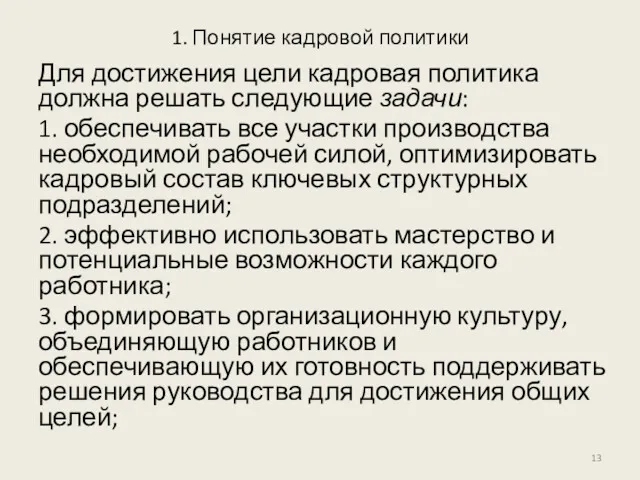 1. Понятие кадровой политики

Для достижения цели кадровая политика должна решать следующие задачи:

1. обеспечивать все участки производства необходимой рабочей силой, оптимизировать кадровый состав ключевых структурных подразделений;

2. эффективно использовать мастерство и потенциальные возможности каждого работника;

3. формировать организационную культуру, объединяющую работников и обеспечивающую их готовность поддерживать решения руководства для достижения общих целей;

13